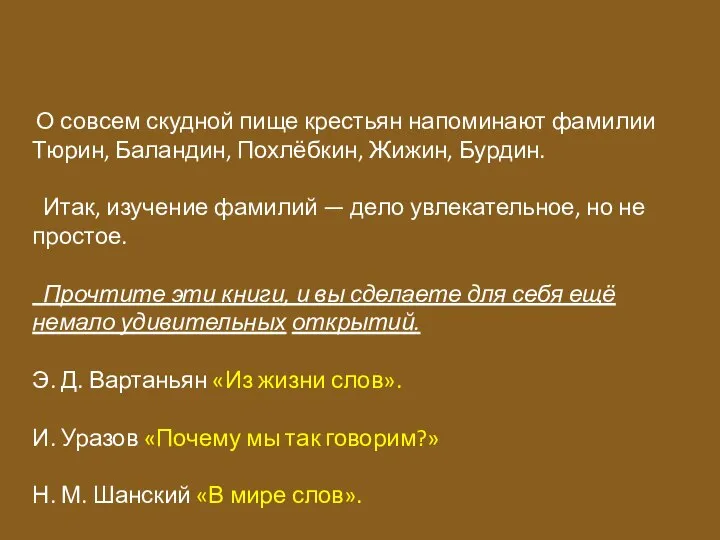 О совсем скудной пище крестьян напоминают фамилии Тюрин, Баландин, Похлёбкин, Жижин, Бурдин.

Итак, изучение фамилий — дело увлекательное, но не простое.

Прочтите эти книги, и вы сделаете для себя ещё немало удивительных открытий.

Э. Д. Вартаньян «Из жизни слов».

И. Уразов «Почему мы так говорим?»

Н. М. Шанский «В мире слов».